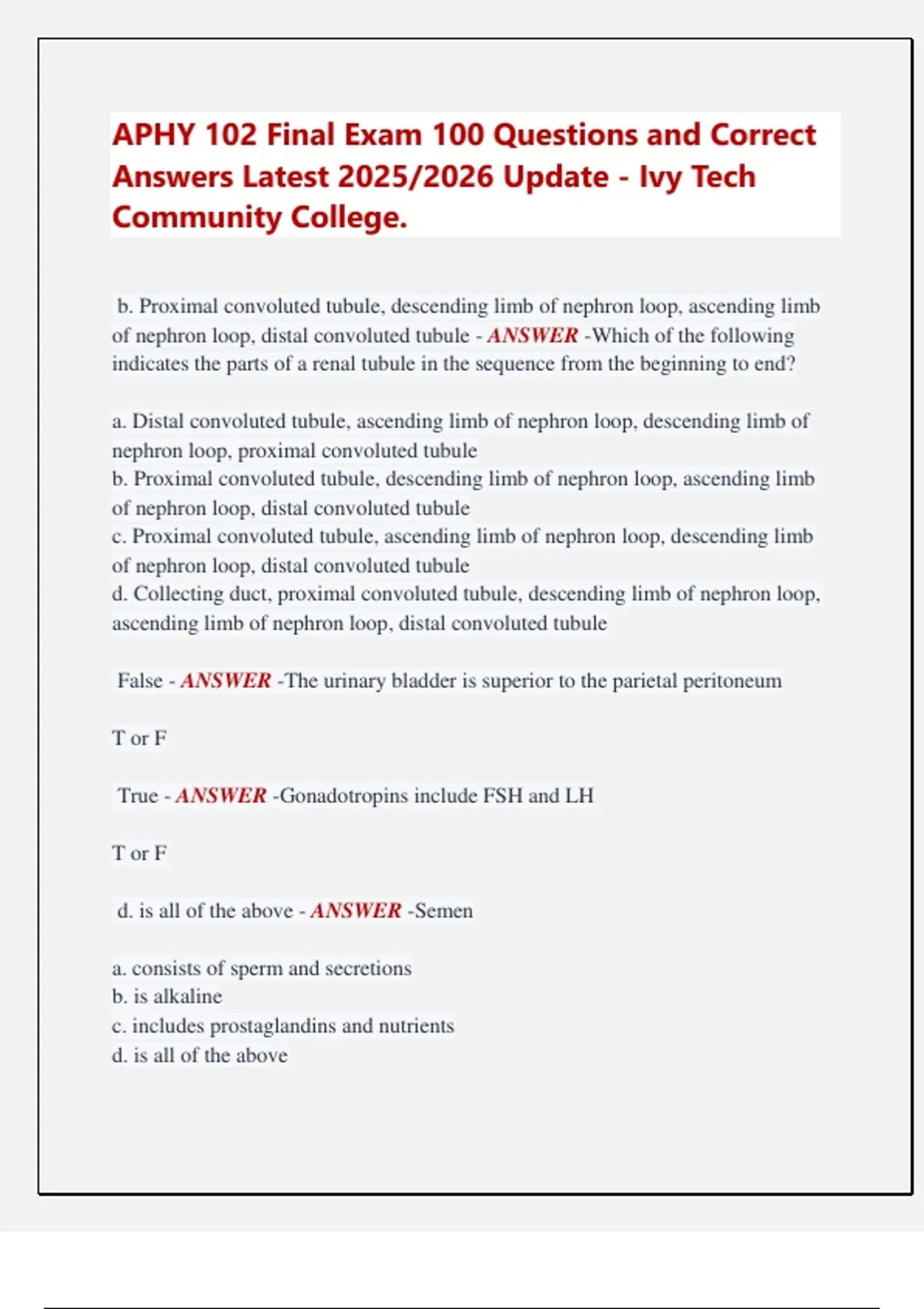 APHY 102 Final Exam 100 Questions and Correct Answers Latest 2025/2026 Update - Ivy Tech Community College.

b. Proximal convoluted tubule, descending limb of nephron loop, ascending limb of nephron loop, distal convoluted tubule - ANSWER -Which of the following indicates the parts of a renal tubule in the sequence from the beginning to end?

a. Distal convoluted tubule, ascending limb of nephron loop, descending limb of nephron loop, proximal convoluted tubule
b. Proximal convoluted tubule, descending limb of nephron loop, ascending limb of nephron loop, distal convoluted tubule
c. Proximal convoluted tubule, ascending limb of nephron loop, descending limb of nephron loop, distal convoluted tubule
d. Collecting duct, proximal convoluted tubule, descending limb of nephron loop, ascending limb of nephron loop, distal convoluted tubule

False - ANSWER -The urinary bladder is superior to the parietal peritoneum

T or F

True - ANSWER -Gonadotropins include FSH and LH

T or F

d. is all of the above - ANSWER -Semen

a. consists of sperm and secretions
b. is alkaline
c. includes prostaglandins and nutrients
d. is all of the above